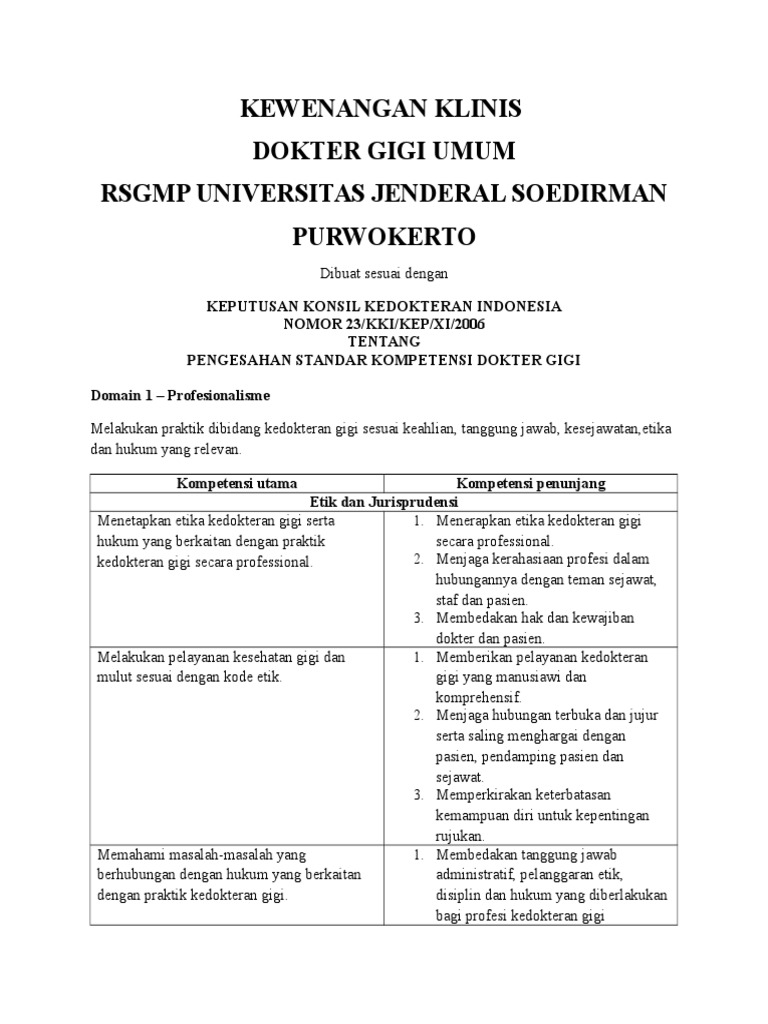 KEWENANGAN KLINIS
DOKTER GIGI UMUM
RSGMP UNIVERSITAS JENDERAL SOEDIRMAN
PURWOKERTO

Dibuat sesuai dengan

KEPUTUSAN KONSIL KEDOKTERAN INDONESIA
NOMOR 23/KKI/KEP/XI/2006
TENTANG
PENGESAHAN STANDAR KOMPETENSI DOKTER GIGI

Domain 1 – Profesionalisme

Melakukan praktik dibidang kedokteran gigi sesuai keahlian, tanggung jawab, kesejawatan,etika dan hukum yang relevan.

| Kompetensi utama | Kompetensi penunjang |
|---|---|
| Etik dan Jurisprudensi | |
| Menetapkan etika kedokteran gigi serta hukum yang berkaitan dengan praktik kedokteran gigi secara professional. | 1. Menerapkan etika kedokteran gigi secara professional. 2. Menjaga kerahasiaan profesi dalam hubungannya dengan teman sejawat, staf dan pasien. 3. Membedakan hak dan kewajiban dokter dan pasien. |
| Melakukan pelayanan kesehatan gigi dan mulut sesuai dengan kode etik. | 1. Memberikan pelayanan kedokteran gigi yang manusiawi dan komprehensif. 2. Menjaga hubungan terbuka dan jujur serta saling menghargai dengan pasien, pendamping pasien dan sejawat. 3. Memperkirakan keterbatasan kemampuan diri untuk kepentingan rujukan. |
| Memahami masalah-masalah yang berhubungan dengan hukum yang berkaitan dengan praktik kedokteran gigi. | 1. Membedakan tanggung jawab administratif, pelanggaran etik, disiplin dan hukum yang diberlakukan bagi profesi kedokteran gigi |